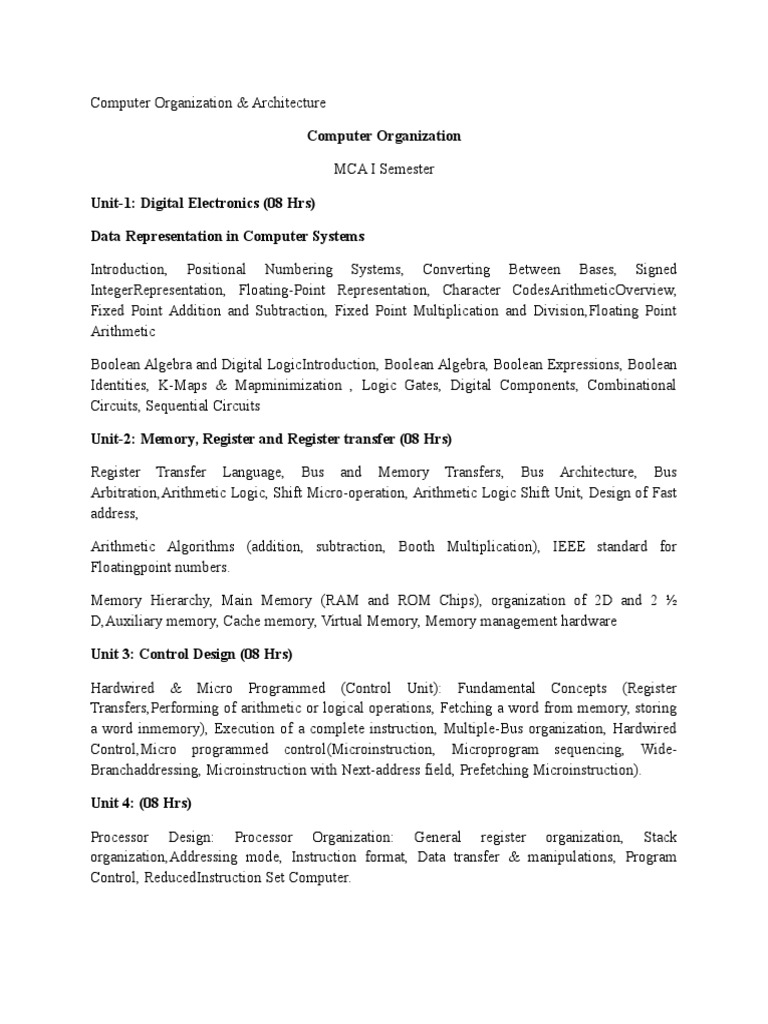 Computer Organization & Architecture

Computer Organization

MCA I Semester

Unit-1: Digital Electronics (08 Hrs)

Data Representation in Computer Systems

Introduction, Positional Numbering Systems, Converting Between Bases, Signed IntegerRepresentation, Floating-Point Representation, Character CodesArithmeticOverview, Fixed Point Addition and Subtraction, Fixed Point Multiplication and Division,Floating Point Arithmetic

Boolean Algebra and Digital LogicIntroduction, Boolean Algebra, Boolean Expressions, Boolean Identities, K-Maps & Mapminimization , Logic Gates, Digital Components, Combinational Circuits, Sequential Circuits

Unit-2: Memory, Register and Register transfer (08 Hrs)

Register Transfer Language, Bus and Memory Transfers, Bus Architecture, Bus Arbitration,Arithmetic Logic, Shift Micro-operation, Arithmetic Logic Shift Unit, Design of Fast address,

Arithmetic Algorithms (addition, subtraction, Booth Multiplication), IEEE standard for Floatingpoint numbers.

Memory Hierarchy, Main Memory (RAM and ROM Chips), organization of 2D and 2 ½ D,Auxiliary memory, Cache memory, Virtual Memory, Memory management hardware

Unit 3: Control Design (08 Hrs)

Hardwired & Micro Programmed (Control Unit): Fundamental Concepts (Register Transfers,Performing of arithmetic or logical operations, Fetching a word from memory, storing a word inmemory), Execution of a complete instruction, Multiple-Bus organization, Hardwired Control,Micro programmed control(Microinstruction, Microprogram sequencing, Wide-Branchaddressing, Microinstruction with Next-address field, Prefetching Microinstruction).

Unit 4: (08 Hrs)

Processor Design: Processor Organization: General register organization, Stack organization,Addressing mode, Instruction format, Data transfer & manipulations, Program Control, ReducedInstruction Set Computer.